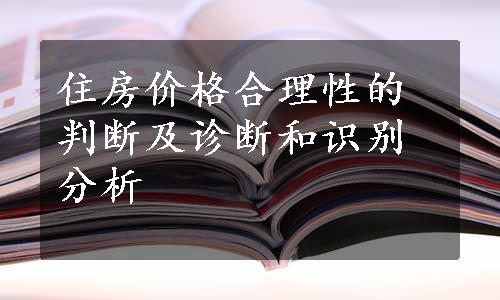 住房价格合理性的判断及诊断和识别分析